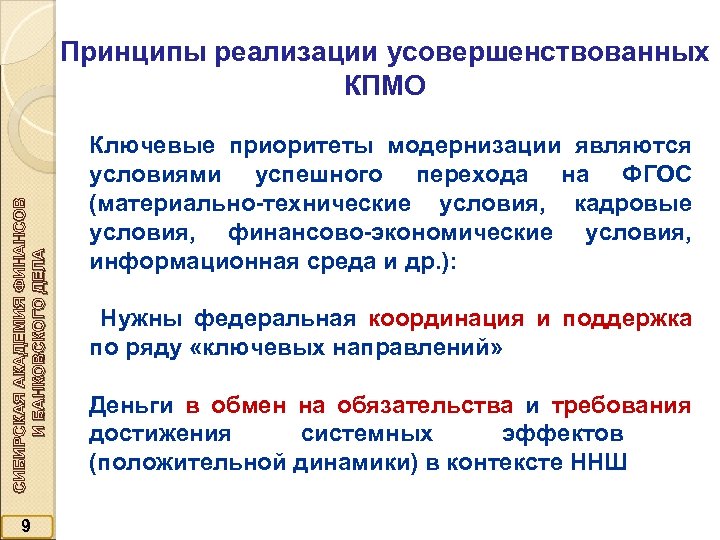 Принципы реализации усовершенствованных КПМО

Ключевые приоритеты модернизации являются условиями успешного перехода на ФГОС (материально-технические условия, кадровые условия, финансово-экономические условия, информационная среда и др.):

Нужны федеральная координация и поддержка по ряду «ключевых направлений»

Деньги в обмен на обязательства и требования достижения системных эффектов (положительной динамики) в контексте ННШ

СИБИРСКАЯ АКАДЕМИЯ ФИНАНСОВ И БАНКОВСКОГО ДЕЛА

9